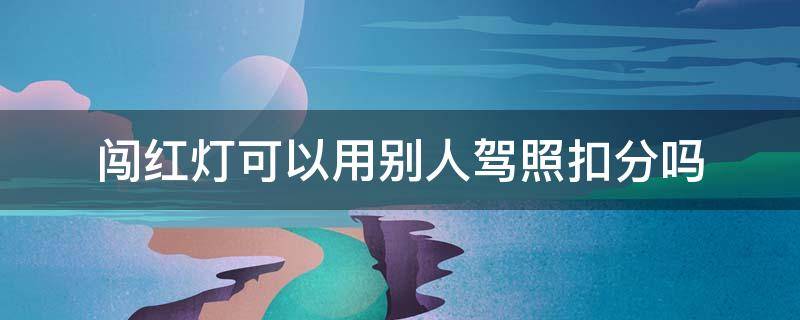 闯红灯可以用别人驾照扣分吗